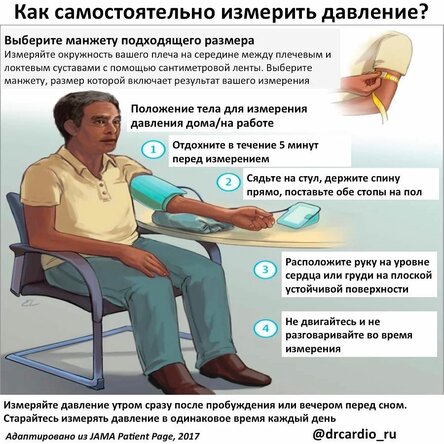 Как самостоятельно измерить давление?

Выберите манжету подходящего размера
Измеряйте окружность вашего плеча на середине между плечевым и локтевым суставами с помощью сантиметровой ленты. Выберите манжету, размер которой включает результат вашего измерения

Положение тела для измерения давления дома/на работе

1 Отдохните в течение 5 минут перед измерением

2 Сядьте на стул, держите спину прямо, поставьте обе стопы на пол

3 Расположите руку на уровне сердца или груди на плоской устойчивой поверхности

4 Не двигайтесь и не разговаривайте во время измерения

Измеряйте давление утром сразу после пробуждения или вечером перед сном. Старайтесь измерять давление в одинаковое время каждый день

Адаптировано из JAMA Patient Page, 2017

@drcardio_ru